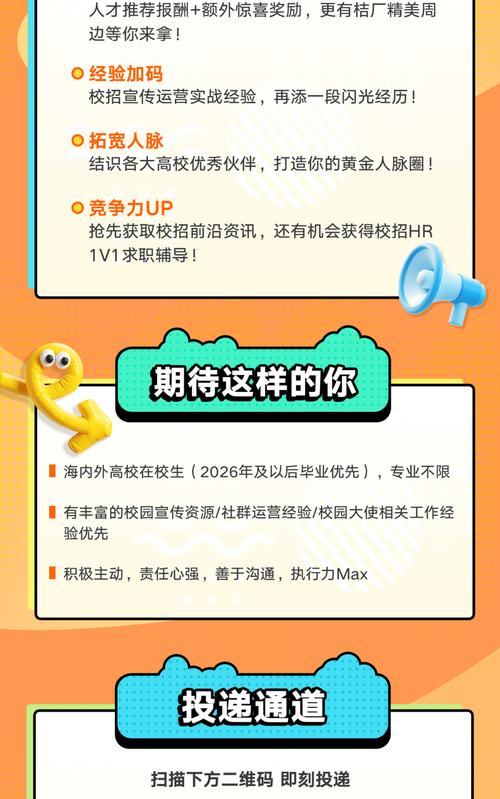 人才推荐报酬+额外惊喜奖励，更有桔厂精美周边等你来拿！

经验加码
校招宣传运营实战经验，再添一段闪光经历！

拓宽人脉
结识各大高校优秀伙伴，打造你的黄金人脉圈！

竞争力UP
抢先获取校招前沿资讯，还有机会获得校招HR 1V1求职辅导！

期待这样的你

海内外高校在校生（2026年及以后毕业优先），专业不限

有丰富的校园宣传资源/社群运营经验/校园大使相关工作经验优先

积极主动，责任心强，善于沟通，执行力Max

投递通道

扫描下方二维码 即刻投递